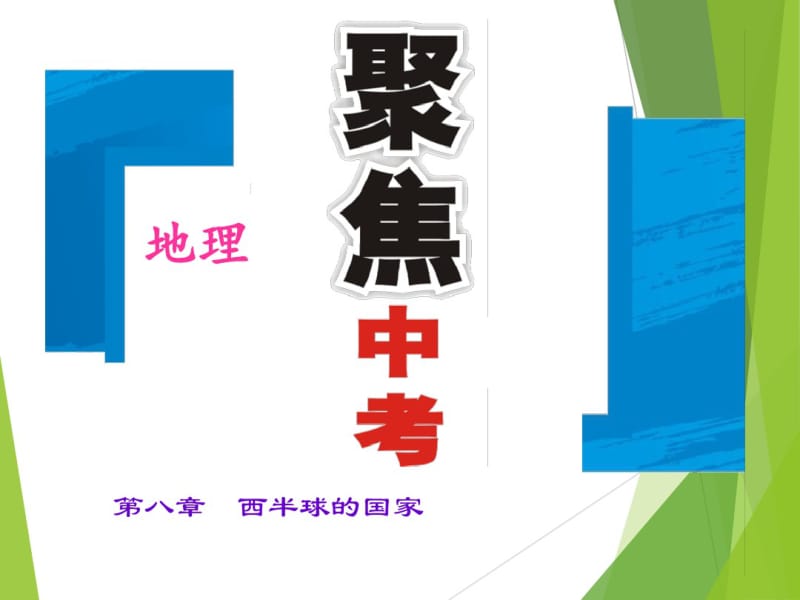 地理

聚焦中考

第八章　西半球的国家